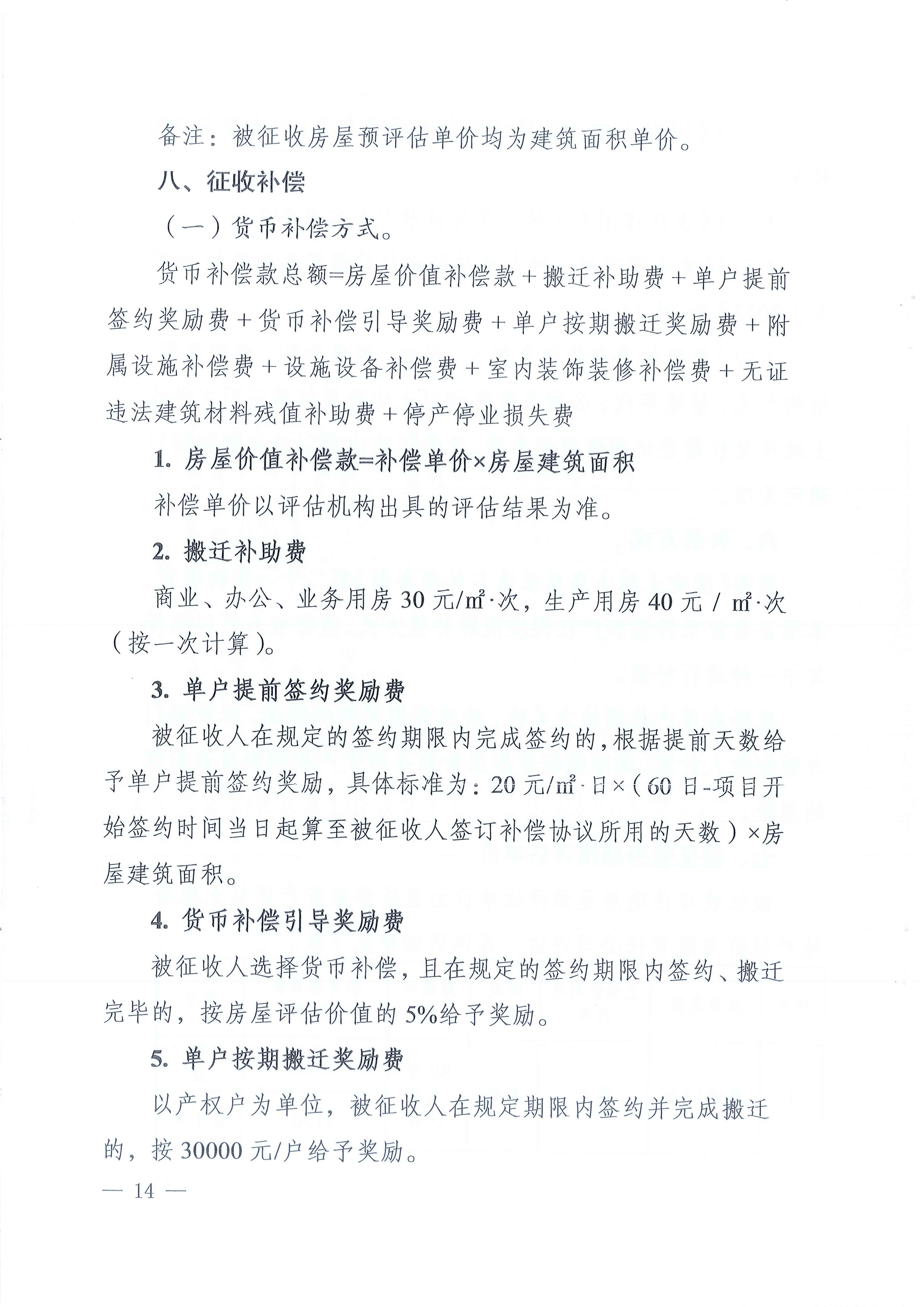 备注：被征收房屋预评估单价均为建筑面积单价。

八、征收补偿

（一）货币补偿方式。

货币补偿款总额=房屋价值补偿款＋搬迁补助费＋单户提前签约奖励费＋货币补偿引导奖励费＋单户按期搬迁奖励费＋附属设施补偿费＋设施设备补偿费＋室内装饰装修补偿费＋无证违法建筑材料残值补助费＋停产停业损失费

1. 房屋价值补偿款=补偿单价×房屋建筑面积

补偿单价以评估机构出具的评估结果为准。

2. 搬迁补助费

商业、办公、业务用房 30 元/㎡·次，生产用房 40 元 / ㎡·次（按一次计算）。

3. 单户提前签约奖励费

被征收人在规定的签约期限内完成签约的，根据提前天数给予单户提前签约奖励，具体标准为：20 元/㎡·日×（60 日-项目开始签约时间当日起算至被征收人签订补偿协议所用的天数）×房屋建筑面积。

4. 货币补偿引导奖励费

被征收人选择货币补偿，且在规定的签约期限内签约、搬迁完毕的，按房屋评估价值的 5%给予奖励。

5. 单户按期搬迁奖励费

以产权户为单位，被征收人在规定期限内签约并完成搬迁的，按 30000 元/户给予奖励。

— 14 —